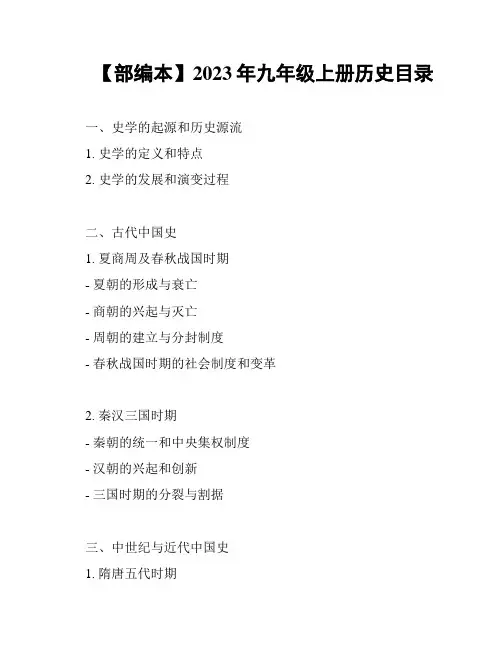 【部编本】2023年九年级上册历史目录

一、史学的起源和历史源流

1.史学的定义和特点

2.史学的发展和演变过程

二、古代中国史

1.夏商周及春秋战国时期

- 夏朝的形成与衰亡

- 商朝的兴起与灭亡

- 周朝的建立与分封制度

- 春秋战国时期的社会制度和变革

2.秦汉三国时期

- 秦朝的统一和中央集权制度

- 汉朝的兴起和创新

- 三国时期的分裂与割据

三、中世纪与近代中国史

1.隋唐五代时期